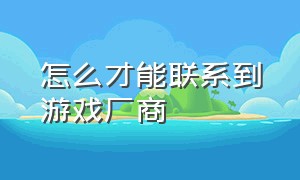 怎么才能联系到游戏厂商